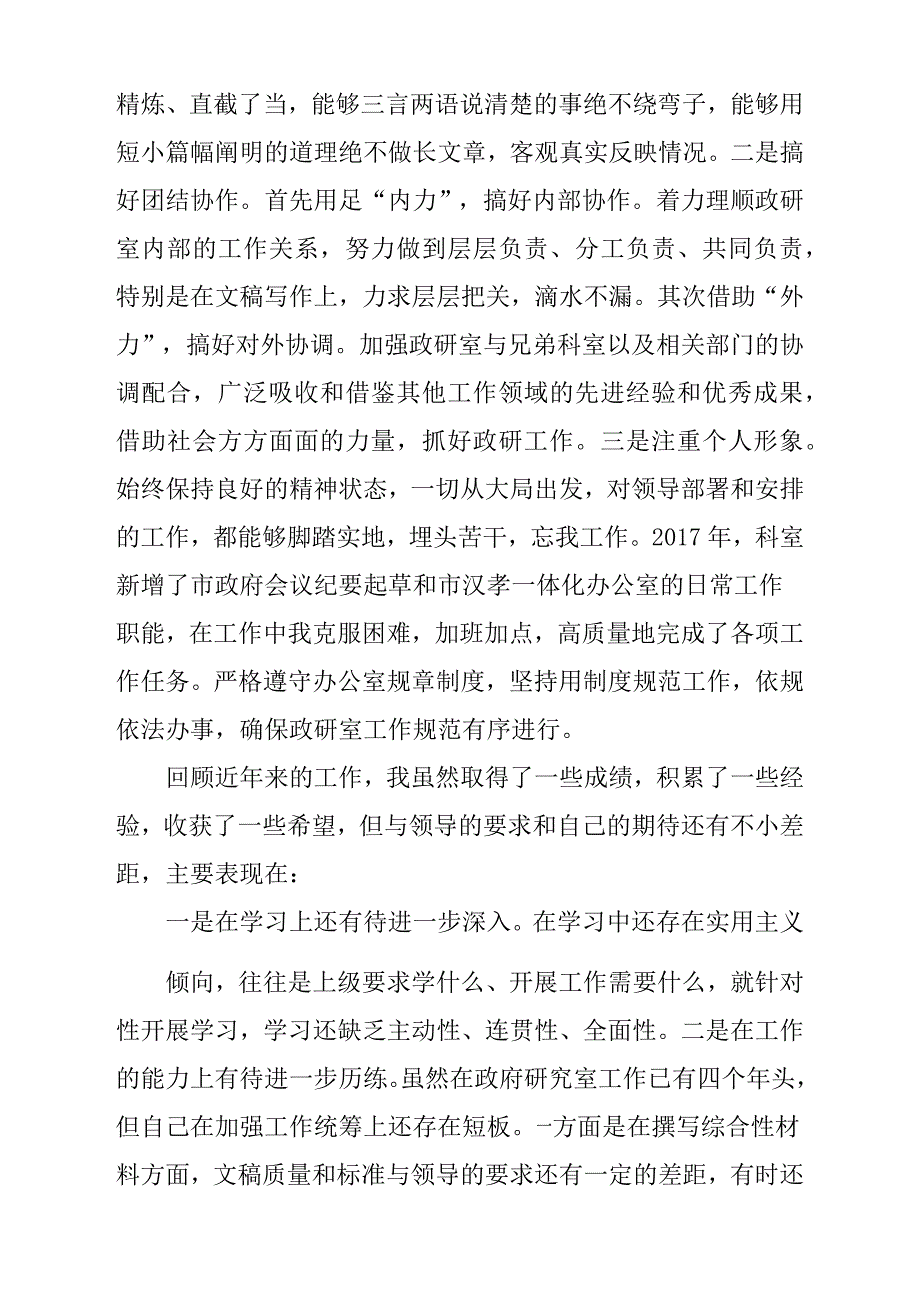 精炼、直截了当，能够三言两语说清楚的事绝不绕弯子，能够用短小篇幅阐明的道理绝不做长文章，客观真实反映情况。二是搞好团结协作。首先用足“内力”，搞好内部协作。着力理顺政研室内部的工作关系，努力做到层层负责、分工负责、共同负责，特别是在文稿写作上，力求层层把关，滴水不漏。其次借助“外力”，搞好对外协调。加强政研室与兄弟科室以及相关部门的协调配合，广泛吸收和借鉴其他工作领域的先进经验和优秀成果，借助社会方方面面的力量，抓好政研工作。三是注重个人形象。始终保持良好的精神状态，一切从大局出发，对领导部署和安排的工作，都能够脚踏实地，埋头苦干，忘我工作。2017 年，科室新增了市政府会议纪要起草和市汉孝一体化办公室的日常工作职能，在工作中我克服困难，加班加点，高质量地完成了各项工作任务。严格遵守办公室规章制度，坚持用制度规范工作，依规依法办事，确保政研室工作规范有序进行。

回顾近年来的工作，我虽然取得了一些成绩，积累了一些经验，收获了一些希望，但与领导的要求和自己的期待还有不小差距，主要表现在：

一是在学习上还有待进一步深入。在学习中还存在实用主义

倾向，往往是上级要求学什么、开展工作需要什么，就针对性开展学习，学习还缺乏主动性、连贯性、全面性。二是在工作的能力上有待进一步历练。虽然在政府研究室工作已有四个年头，但自己在加强工作统筹上还存在短板。一方面是在撰写综合性材料方面，文稿质量和标准与领导的要求还有一定的差距，有时还